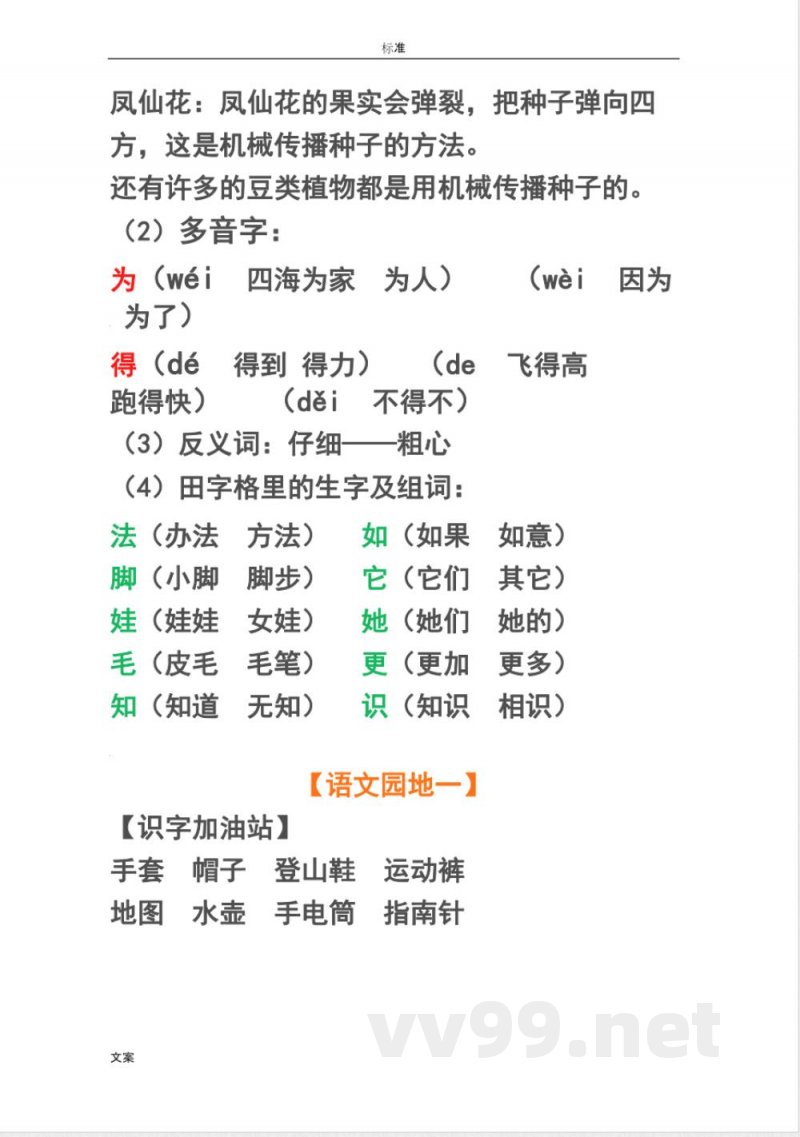 标准

凤仙花：凤仙花的果实会弹裂，把种子弹向四方，这是机械传播种子的方法。

还有许多的豆类植物都是用机械传播种子的。

（2）多音字：

为（wéi　四海为家　为人）　（wèi　因为　为了）

得（dé　得到 得力）　（de　飞得高　跑得快）　（děi　不得不）

（3）反义词：仔细——粗心

（4）田字格里的生字及组词：

法（办法　方法）　如（如果　如意）

脚（小脚　脚步）　它（它们　其它）

娃（娃娃　女娃）　她（她们　她的）

毛（皮毛　毛笔）　更（更加　更多）

知（知道　无知）　识（知识　相识）

【语文园地一】

【识字加油站】

手套　帽子　登山鞋　运动裤

地图　水壶　手电筒　指南针

vv99.net

文案